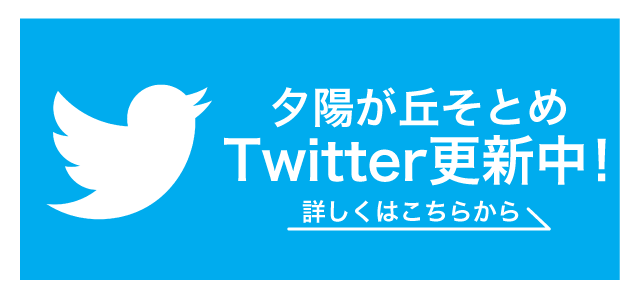 夕陽が丘そとめ
Twitter更新中！
詳しくはこちらから